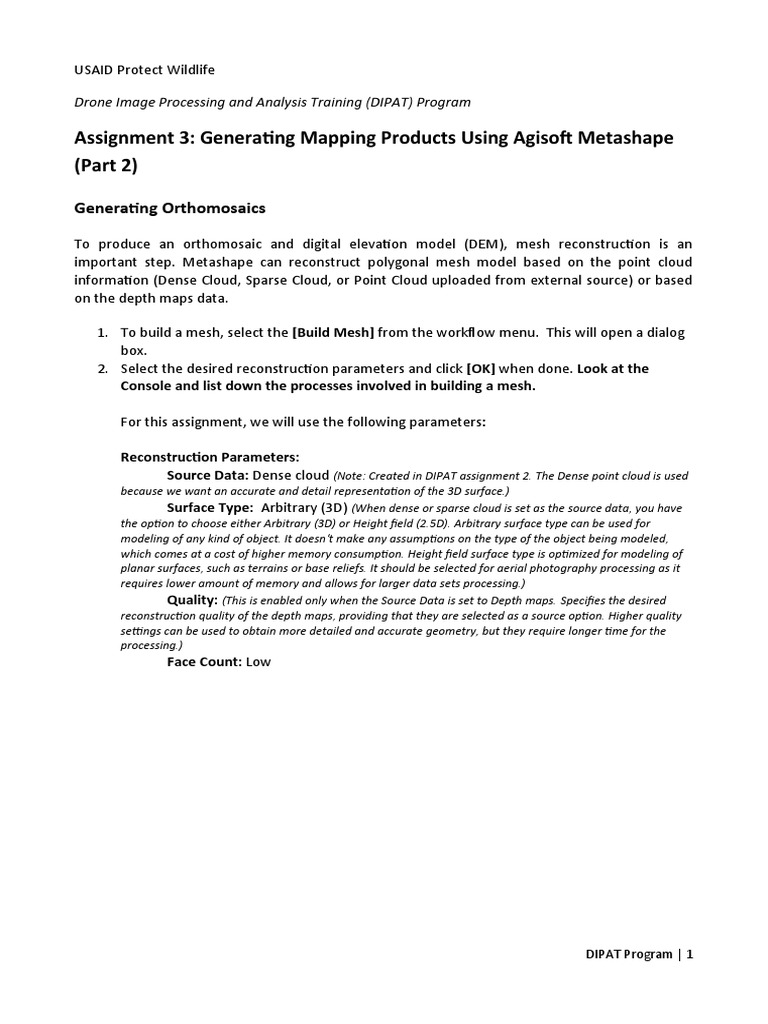 USAID Protect Wildlife

Drone Image Processing and Analysis Training (DIPAT) Program

Assignment 3: Generating Mapping Products Using Agisoft Metashape (Part 2)

Generating Orthomosaics

To produce an orthomosaic and digital elevation model (DEM), mesh reconstruction is an important step. Metashape can reconstruct polygonal mesh model based on the point cloud information (Dense Cloud, Sparse Cloud, or Point Cloud uploaded from external source) or based on the depth maps data.

1. To build a mesh, select the [Build Mesh] from the workflow menu. This will open a dialog box.
2. Select the desired reconstruction parameters and click [OK] when done. Look at the Console and list down the processes involved in building a mesh.

For this assignment, we will use the following parameters:

Reconstruction Parameters:
Source Data: Dense cloud (Note: Created in DIPAT assignment 2. The Dense point cloud is used because we want an accurate and detail representation of the 3D surface.)
Surface Type: Arbitrary (3D) (When dense or sparse cloud is set as the source data, you have the option to choose either Arbitrary (3D) or Height field (2.5D). Arbitrary surface type can be used for modeling of any kind of object. It doesn't make any assumptions on the type of the object being modeled, which comes at a cost of higher memory consumption. Height field surface type is optimized for modeling of planar surfaces, such as terrains or base reliefs. It should be selected for aerial photography processing as it requires lower amount of memory and allows for larger data sets processing.)
Quality: (This is enabled only when the Source Data is set to Depth maps. Specifies the desired reconstruction quality of the depth maps, providing that they are selected as a source option. Higher quality settings can be used to obtain more detailed and accurate geometry, but they require longer time for the processing.)
Face Count: Low

DIPAT Program | 1